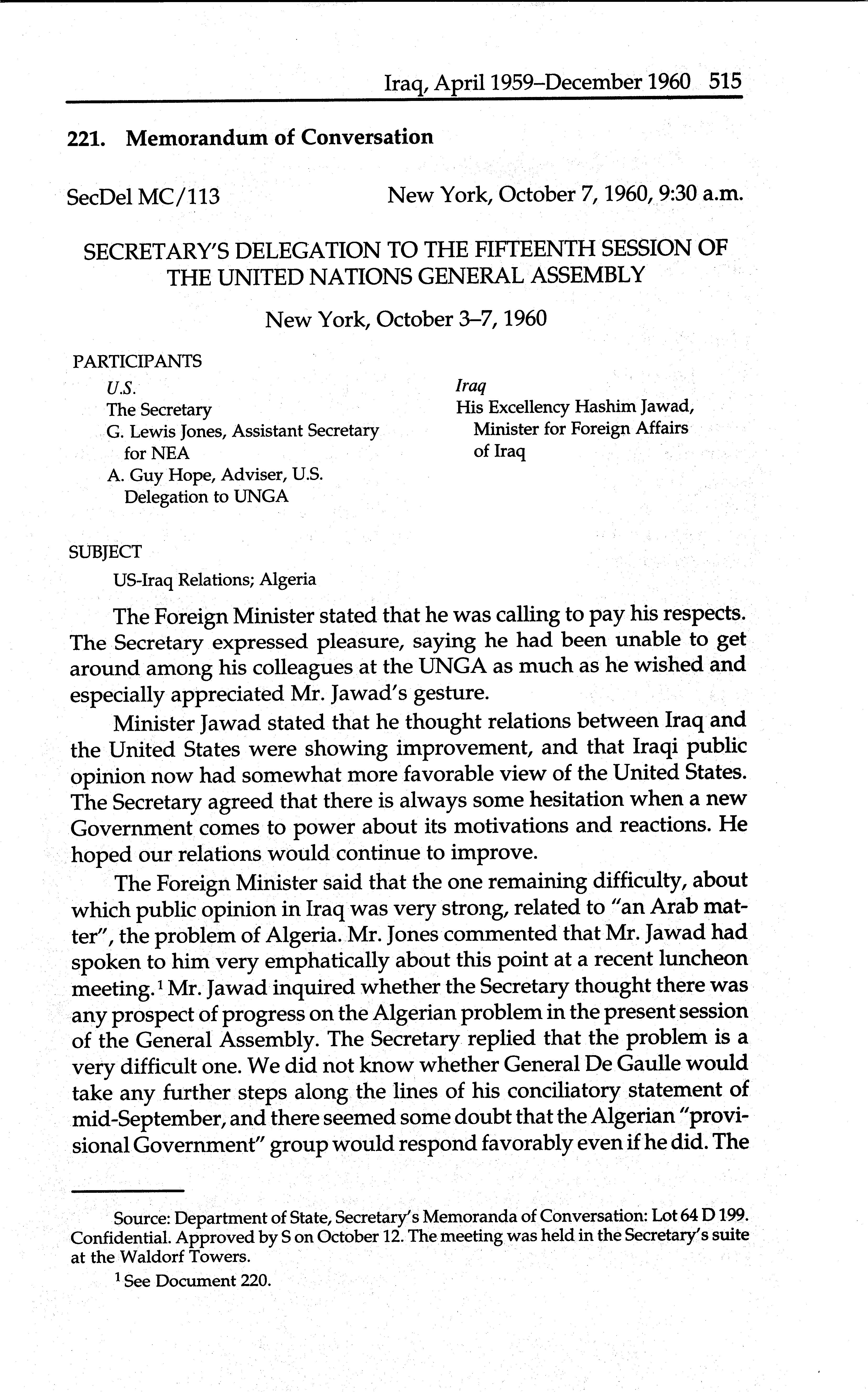 Iraq, April 1959–December 1960 515

221. Memorandum of Conversation

SecDel MC/113 New York, October 7, 1960, 9:30 a.m.

SECRETARY'S DELEGATION TO THE FIFTEENTH SESSION OF THE UNITED NATIONS GENERAL ASSEMBLY

New York, October 3–7, 1960

PARTICIPANTS

U.S.
The Secretary
G. Lewis Jones, Assistant Secretary for NEA
A. Guy Hope, Adviser, U.S. Delegation to UNGA

Iraq
His Excellency Hashim Jawad, Minister for Foreign Affairs of Iraq

SUBJECT

US-Iraq Relations; Algeria

The Foreign Minister stated that he was calling to pay his respects. The Secretary expressed pleasure, saying he had been unable to get around among his colleagues at the UNGA as much as he wished and especially appreciated Mr. Jawad's gesture.

Minister Jawad stated that he thought relations between Iraq and the United States were showing improvement, and that Iraqi public opinion now had somewhat more favorable view of the United States. The Secretary agreed that there is always some hesitation when a new Government comes to power about its motivations and reactions. He hoped our relations would continue to improve.

The Foreign Minister said that the one remaining difficulty, about which public opinion in Iraq was very strong, related to "an Arab matter", the problem of Algeria. Mr. Jones commented that Mr. Jawad had spoken to him very emphatically about this point at a recent luncheon meeting.$^1$ Mr. Jawad inquired whether the Secretary thought there was any prospect of progress on the Algerian problem in the present session of the General Assembly. The Secretary replied that the problem is a very difficult one. We did not know whether General De Gaulle would take any further steps along the lines of his conciliatory statement of mid-September, and there seemed some doubt that the Algerian "provisional Government" group would respond favorably even if he did. The

Source: Department of State, Secretary's Memoranda of Conversation: Lot 64 D 199. Confidential. Approved by S on October 12. The meeting was held in the Secretary's suite at the Waldorf Towers.

$^1$ See Document 220.